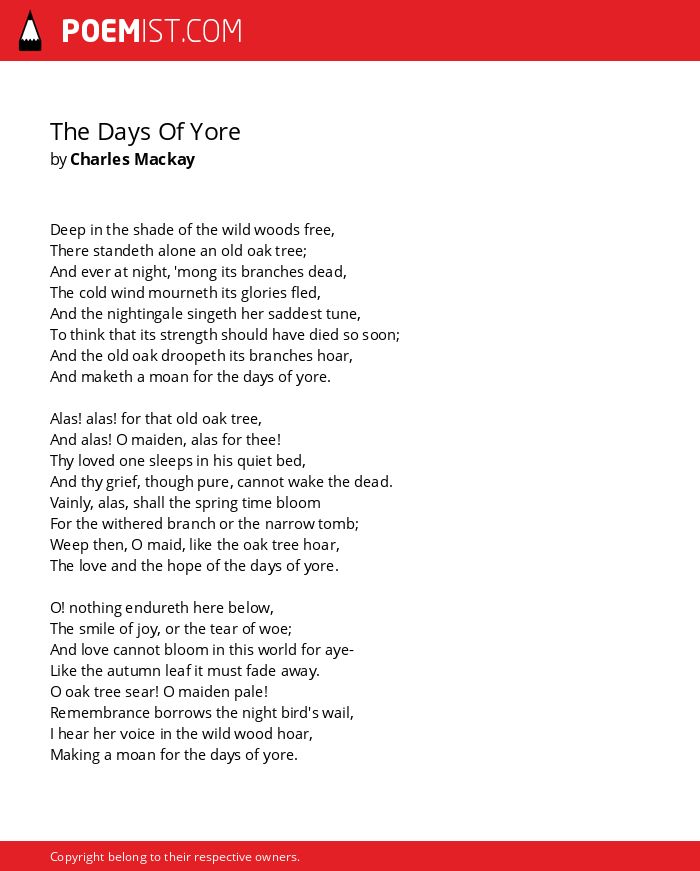 POEMIST.COM

The Days Of Yore
by Charles Mackay

Deep in the shade of the wild woods free,
There standeth alone an old oak tree;
And ever at night, 'mong its branches dead,
The cold wind mourneth its glories fled,
And the nightingale singeth her saddest tune,
To think that its strength should have died so soon;
And the old oak droopeth its branches hoar,
And maketh a moan for the days of yore.

Alas! alas! for that old oak tree,
And alas! O maiden, alas for thee!
Thy loved one sleeps in his quiet bed,
And thy grief, though pure, cannot wake the dead.
Vainly, alas, shall the spring time bloom
For the withered branch or the narrow tomb;
Weep then, O maid, like the oak tree hoar,
The love and the hope of the days of yore.

O! nothing endureth here below,
The smile of joy, or the tear of woe;
And love cannot bloom in this world for aye-
Like the autumn leaf it must fade away.
O oak tree sear! O maiden pale!
Remembrance borrows the night bird's wail,
I hear her voice in the wild wood hoar,
Making a moan for the days of yore.

Copyright belong to their respective owners.